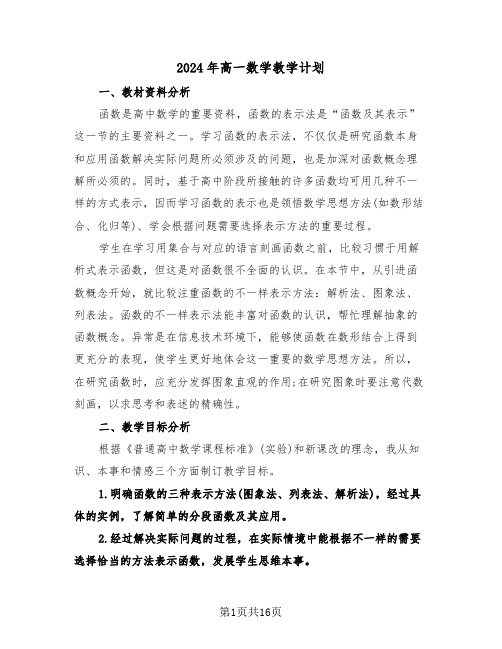 2024年高一数学教学计划

一、教材资料分析

函数是高中数学的重要资料，函数的表示法是“函数及其表示”这一节的主要资料之一。学习函数的表示法，不仅仅是研究函数本身和应用函数解决实际问题所必须涉及的问题，也是加深对函数概念理解所必须的。同时，基于高中阶段所接触的许多函数均可用几种不一样的方式表示，因而学习函数的表示也是领悟数学思想方法(如数形结合、化归等)、学会根据问题需要选择表示方法的重要过程。

学生在学习用集合与对应的语言刻画函数之前，比较习惯于用解析式表示函数，但这是对函数很不全面的认识。在本节中，从引进函数概念开始，就比较注重函数的不一样表示方法：解析法、图象法、列表法。函数的不一样表示法能丰富对函数的认识，帮忙理解抽象的函数概念。异常是在信息技术环境下，能够使函数在数形结合上得到更充分的表现，使学生更好地体会这一重要的数学思想方法。所以，在研究函数时，应充分发挥图象直观的作用;在研究图象时要注意代数刻画，以求思考和表述的精确性。

二、教学目标分析

根据《普通高中数学课程标准》(实验)和新课改的理念，我从知识、本事和情感三个方面制订教学目标。

1.明确函数的三种表示方法(图象法、列表法、解析法)，经过具体的实例，了解简单的分段函数及其应用。

2.经过解决实际问题的过程，在实际情境中能根据不一样的需要选择恰当的方法表示函数，发展学生思维本事。

第1页共16页